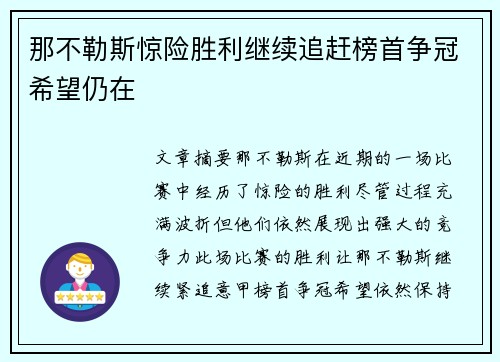 那不勒斯惊险胜利继续追赶榜首争冠希望仍在

文章摘要那不勒斯在近期的一场比赛中经历了惊险的胜利尽管过程充满波折但他们依然展现出强大的竞争力此场比赛的胜利让那不勒斯继续紧追意甲榜首争冠希望依然保持